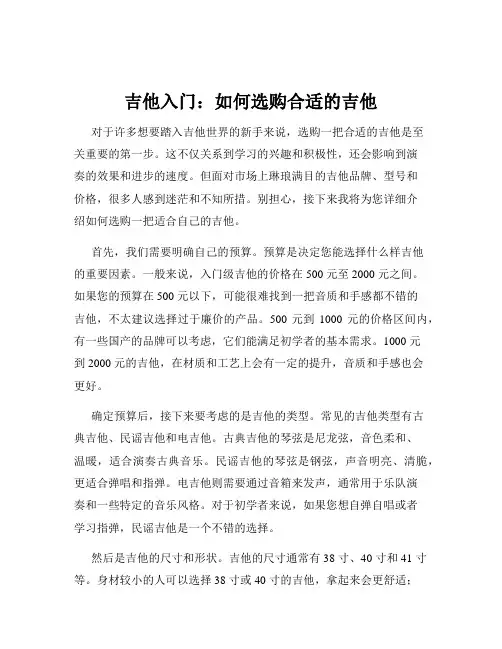 吉他入门：如何选购合适的吉他

对于许多想要踏入吉他世界的新手来说，选购一把合适的吉他是至关重要的第一步。这不仅关系到学习的兴趣和积极性，还会影响到演奏的效果和进步的速度。但面对市场上琳琅满目的吉他品牌、型号和价格，很多人感到迷茫和不知所措。别担心，接下来我将为您详细介绍如何选购一把适合自己的吉他。

首先，我们需要明确自己的预算。预算是决定您能选择什么样吉他的重要因素。一般来说，入门级吉他的价格在 500 元至 2000 元之间。如果您的预算在 500 元以下，可能很难找到一把音质和手感都不错的吉他，不太建议选择过于廉价的产品。500 元到 1000 元的价格区间内，有一些国产的品牌可以考虑，它们能满足初学者的基本需求。1000 元到 2000 元的吉他，在材质和工艺上会有一定的提升，音质和手感也会更好。

确定预算后，接下来要考虑的是吉他的类型。常见的吉他类型有古典吉他、民谣吉他和电吉他。古典吉他的琴弦是尼龙弦，音色柔和、温暖，适合演奏古典音乐。民谣吉他的琴弦是钢弦，声音明亮、清脆，更适合弹唱和指弹。电吉他则需要通过音箱来发声，通常用于乐队演奏和一些特定的音乐风格。对于初学者来说，如果您想自弹自唱或者学习指弹，民谣吉他是一个不错的选择。

然后是吉他的尺寸和形状。吉他的尺寸通常有 38 寸、40 寸和 41 寸等。身材较小的人可以选择 38 寸或 40 寸的吉他，拿起来会更舒适；